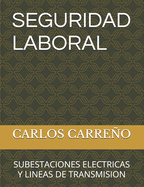 SEGURIDAD LABORAL

CARLOS CARREÑO

SUBESTACIONES ELECTRICAS Y LINEAS DE TRANSMISION